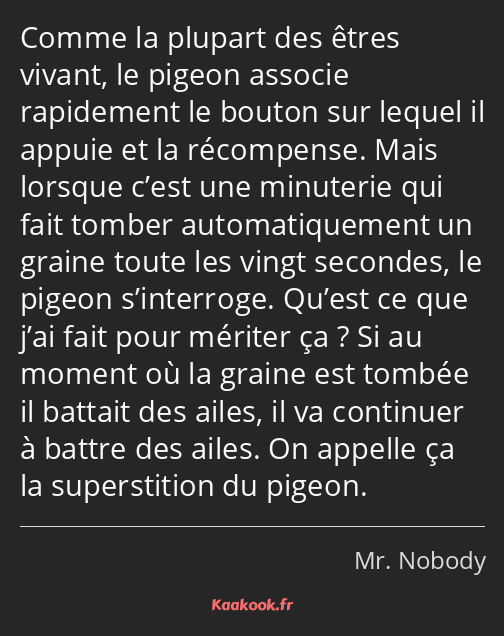 Comme la plupart des êtres vivant, le pigeon associe rapidement le bouton sur lequel il appuie et la récompense. Mais lorsque c’est une minuterie qui fait tomber automatiquement un graine toute les vingt secondes, le pigeon s’interroge. Qu’est ce que j’ai fait pour mériter ça ? Si au moment où la graine est tombée il battait des ailes, il va continuer à battre des ailes. On appelle ça la superstition du pigeon.

Mr. Nobody

Kaakook.fr